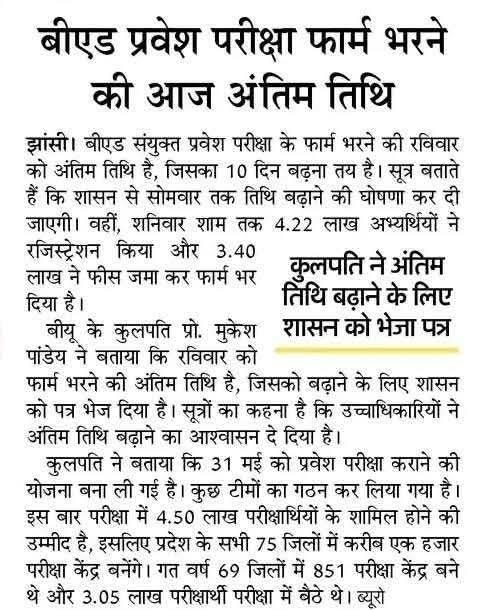 बीएड प्रवेश परीक्षा फार्म भरने की आज अंतिम तिथि

झांसी। बीएड संयुक्त प्रवेश परीक्षा के फार्म भरने की रविवार को अंतिम तिथि है, जिसका 10 दिन बढ़ना तय है। सूत्र बताते हैं कि शासन से सोमवार तक तिथि बढ़ाने की घोषणा कर दी जाएगी। वहीं, शनिवार शाम तक 4.22 लाख अभ्यर्थियों ने रजिस्ट्रेशन किया और 3.40 लाख ने फीस जमा कर फार्म भर दिया है।

कुलपति ने अंतिम तिथि बढ़ाने के लिए शासन को भेजा पत्र

बीयू के कुलपति प्रो. मुकेश पांडेय ने बताया कि रविवार को फार्म भरने की अंतिम तिथि है, जिसको बढ़ाने के लिए शासन को पत्र भेज दिया है। सूत्रों का कहना है कि उच्चाधिकारियों ने अंतिम तिथि बढ़ाने का आश्वासन दे दिया है।

कुलपति ने बताया कि 31 मई को प्रवेश परीक्षा कराने की योजना बना ली गई है। कुछ टीमों का गठन कर लिया गया है। इस बार परीक्षा में 4.50 लाख परीक्षार्थियों के शामिल होने की उम्मीद है, इसलिए प्रदेश के सभी 75 जिलों में करीब एक हजार परीक्षा केंद्र बनेंगे। गत वर्ष 69 जिलों में 851 परीक्षा केंद्र बने थे और 3.05 लाख परीक्षार्थी परीक्षा में बैठे थे। ब्यूरो